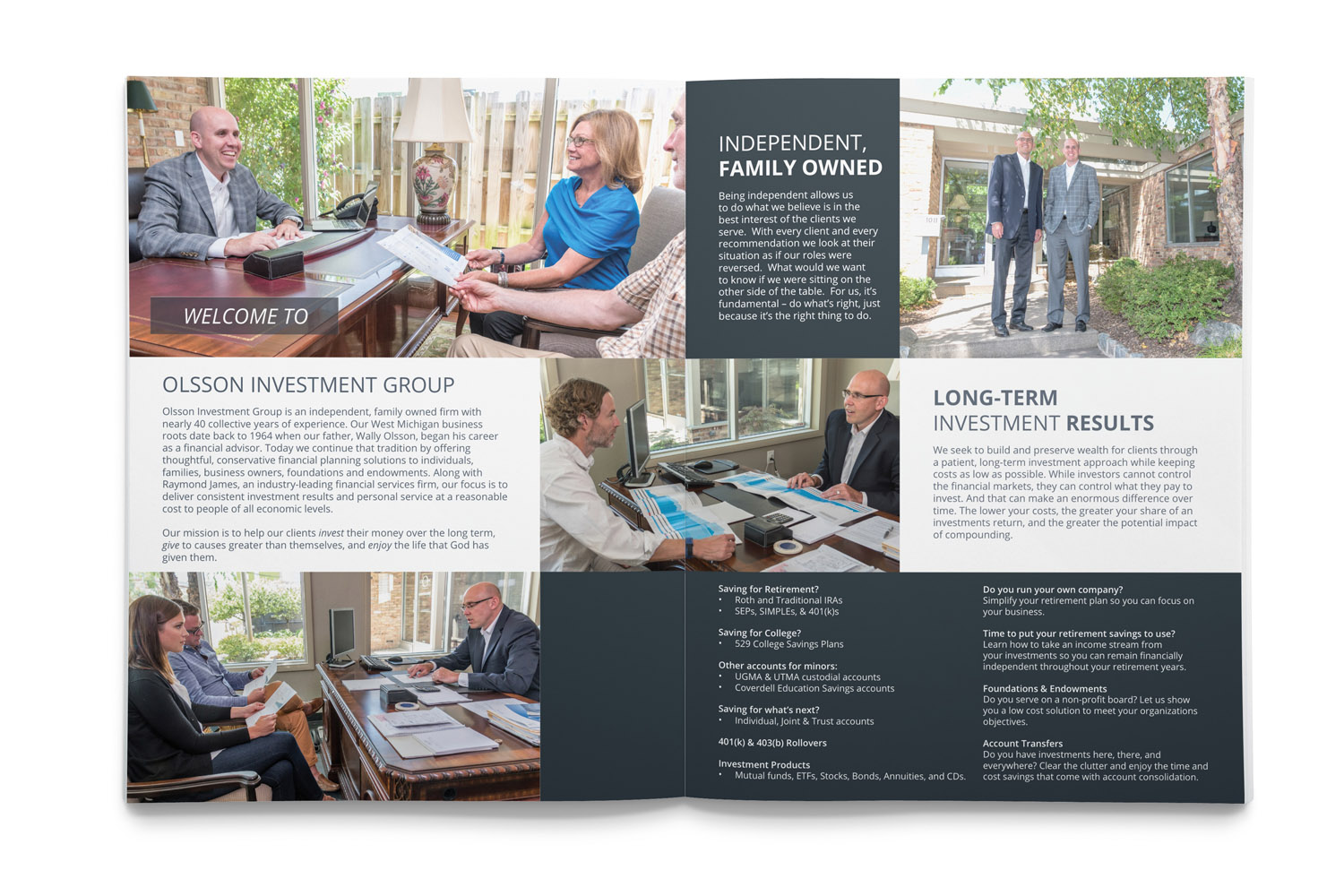 WELCOME TO

OLSSON INVESTMENT GROUP

Olsson Investment Group is an independent, family owned firm with nearly 40 collective years of experience. Our West Michigan business roots date back to 1964 when our father, Wally Olsson, began his career as a financial advisor. Today we continue that tradition by offering thoughtful, conservative financial planning solutions to individuals, families, business owners, foundations and endowments. Along with Raymond James, an industry-leading financial services firm, our focus is to deliver consistent investment results and personal service at a reasonable cost to people of all economic levels.

Our mission is to help our clients invest their money over the long term, give to causes greater than themselves, and enjoy the life that God has given them.

INDEPENDENT,
FAMILY OWNED

Being independent allows us to do what we believe is in the best interest of the clients we serve. With every client and every recommendation we look at their situation as if our roles were reversed. What would we want to know if we were sitting on the other side of the table. For us, it's fundamental – do what's right, just because it's the right thing to do.

LONG-TERM
INVESTMENT RESULTS

We seek to build and preserve wealth for clients through a patient, long-term investment approach while keeping costs as low as possible. While investors cannot control the financial markets, they can control what they pay to invest. And that can make an enormous difference over time. The lower your costs, the greater your share of an investments return, and the greater the potential impact of compounding.

Saving for Retirement?
• Roth and Traditional IRAs
• SEPs, SIMPLEs, & 401(k)s

Saving for College?
• 529 College Savings Plans

Other accounts for minors:
• UGMA & UTMA custodial accounts
• Coverdell Education Savings accounts

Saving for what's next?
• Individual, Joint & Trust accounts

401(k) & 403(b) Rollovers

Investment Products
• Mutual funds, ETFs, Stocks, Bonds, Annuities, and CDs.

Do you run your own company?
Simplify your retirement plan so you can focus on your business.

Time to put your retirement savings to use?
Learn how to take an income stream from your investments so you can remain financially independent throughout your retirement years.

Foundations & Endowments
Do you serve on a non-profit board? Let us show you a low cost solution to meet your organizations objectives.

Account Transfers
Do you have investments here, there, and everywhere? Clear the clutter and enjoy the time and cost savings that come with account consolidation.